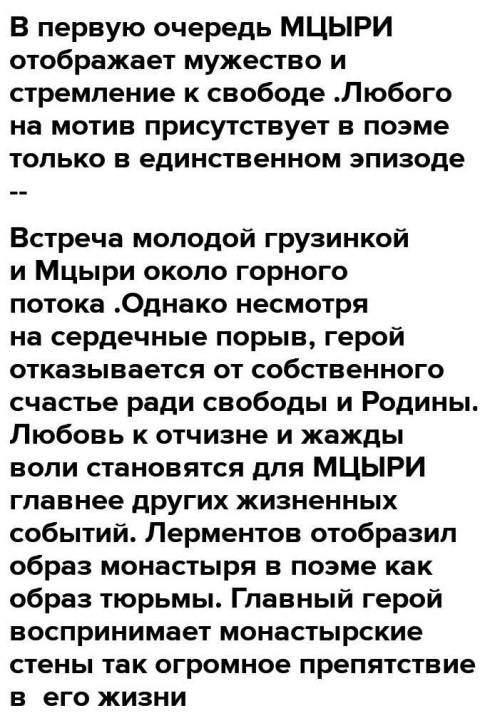 В первую очередь МЦЫРИ отображает мужество и стремление к свободе .Любого на мотив присутствует в поэме только в единственном эпизоде --

Встреча молодой грузинкой и Мцыри около горного потока .Однако несмотря на сердечные порыв, герой отказывается от собственного счастье ради свободы и Родины. Любовь к отчизне и жажды воли становятся для МЦЫРИ главнее других жизненных событий. Лерментов отобразил образ монастыря в поэме как образ тюрьмы. Главный герой воспринимает монастырские стены так огромное препятствие в его жизни